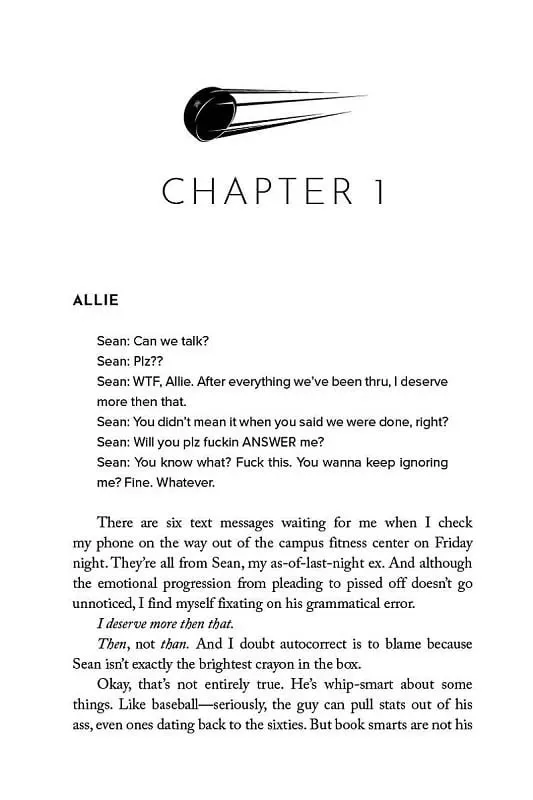 CHAPTER 1

ALLIE

Sean: Can we talk?
Sean: Plz??
Sean: WTF, Allie. After everything we've been thru, I deserve more then that.
Sean: You didn't mean it when you said we were done, right?
Sean: Will you plz fuckin ANSWER me?
Sean: You know what? Fuck this. You wanna keep ignoring me? Fine. Whatever.

There are six text messages waiting for me when I check my phone on the way out of the campus fitness center on Friday night. They're all from Sean, my as-of-last-night ex. And although the emotional progression from pleading to pissed off doesn't go unnoticed, I find myself fixating on his grammatical error.

I deserve more then that.

Then, not than. And I doubt autocorrect is to blame because Sean isn't exactly the brightest crayon in the box.

Okay, that's not entirely true. He's whip-smart about some things. Like baseball—seriously, the guy can pull stats out of his ass, even ones dating back to the sixties. But book smarts are not his